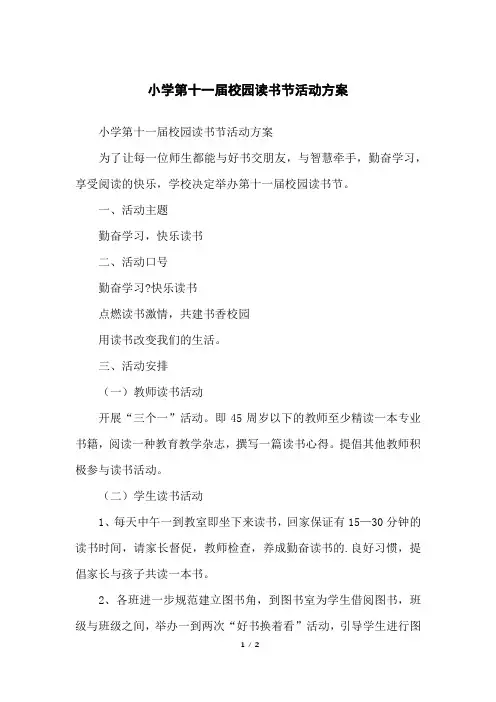 小学第十一届校园读书节活动方案

小学第十一届校园读书节活动方案

为了让每一位师生都能与好书交朋友，与智慧牵手，勤奋学习，享受阅读的快乐，学校决定举办第十一届校园读书节。

一、活动主题

勤奋学习，快乐读书

二、活动口号

勤奋学习?快乐读书

点燃读书激情，共建书香校园

用读书改变我们的生活。

三、活动安排

（一）教师读书活动

开展“三个一”活动。即45周岁以下的教师至少精读一本专业书籍，阅读一种教育教学杂志，撰写一篇读书心得。提倡其他教师积极参与读书活动。

（二）学生读书活动

1、每天中午一到教室即坐下来读书，回家保证有15—30分钟的读书时间，请家长督促，教师检查，养成勤奋读书的.良好习惯，提倡家长与孩子共读一本书。

2、各班进一步规范建立图书角，到图书室为学生借阅图书，班级与班级之间，举办一到两次“好书换着看”活动，引导学生进行图

1 / 2